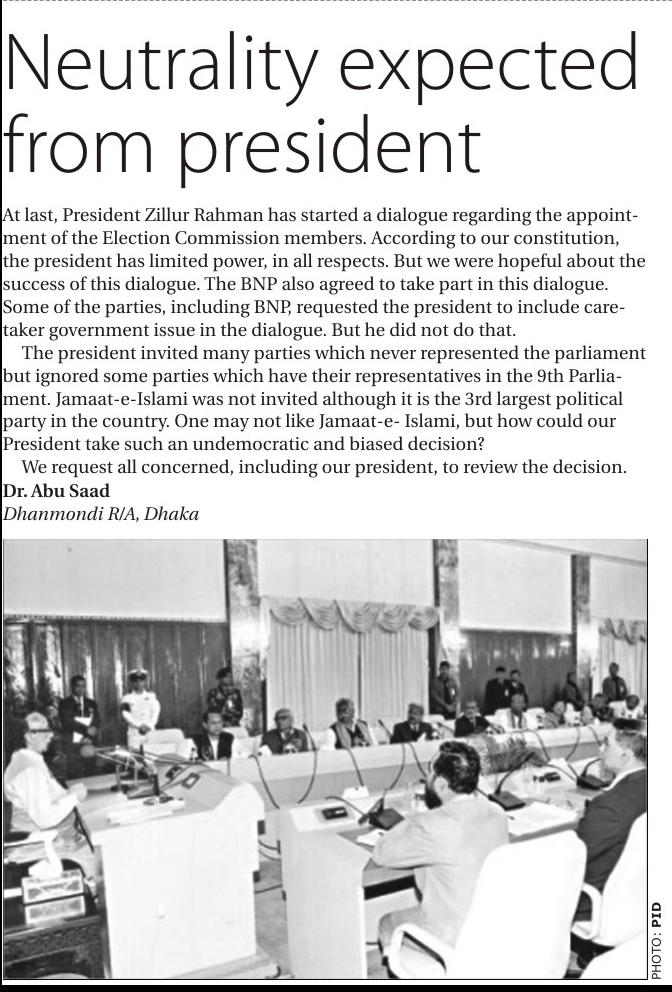 Neutrality expected from president

At last, President Zillur Rahman has started a dialogue regarding the appointment of the Election Commission members. According to our constitution, the president has limited power, in all respects. But we were hopeful about the success of this dialogue. The BNP also agreed to take part in this dialogue. Some of the parties, including BNP, requested the president to include caretaker government issue in the dialogue. But he did not do that.

The president invited many parties which never represented the parliament but ignored some parties which have their representatives in the 9th Parliament. Jamaat-e-Islami was not invited although it is the 3rd largest political party in the country. One may not like Jamaat-e- Islami, but how could our President take such an undemocratic and biased decision?

We request all concerned, including our president, to review the decision.

Dr. Abu Saad
Dhanmondi R/A, Dhaka

PHOTO: PID